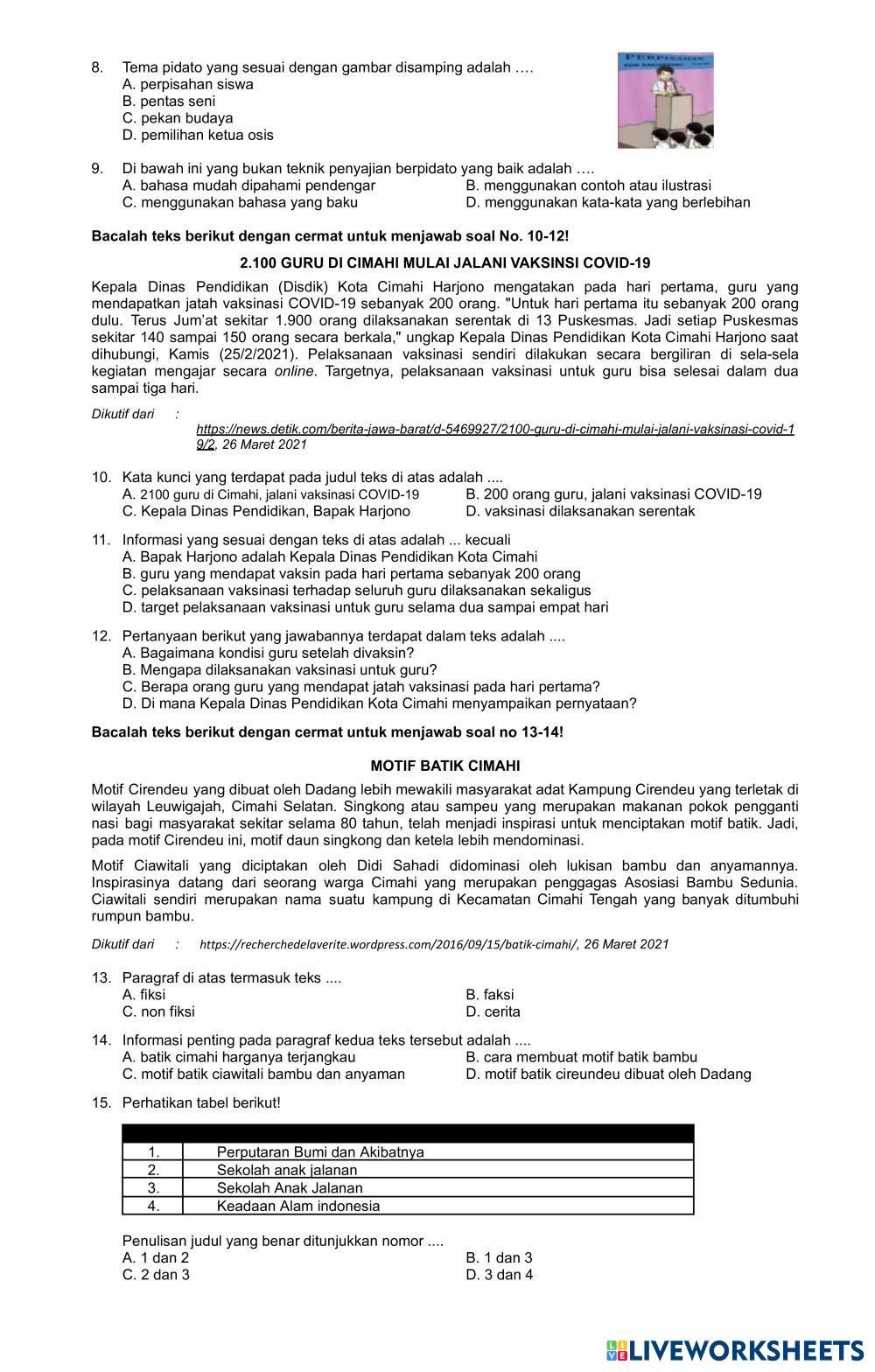 8. Tema pidato yang sesuai dengan gambar disamping adalah ….
A. perpisahan siswa
B. pentas seni
C. pekan budaya
D. pemilihan ketua osis

PERPISAHAN

9. Di bawah ini yang bukan teknik penyajian berpidato yang baik adalah ….
A. bahasa mudah dipahami pendengar
B. menggunakan contoh atau ilustrasi
C. menggunakan bahasa yang baku
D. menggunakan kata-kata yang berlebihan

Bacalah teks berikut dengan cermat untuk menjawab soal No. 10-12!

2.100 GURU DI CIMAHI MULAI JALANI VAKSINSI COVID-19

Kepala Dinas Pendidikan (Disdik) Kota Cimahi Harjono mengatakan pada hari pertama, guru yang mendapatkan jatah vaksinasi COVID-19 sebanyak 200 orang. "Untuk hari pertama itu sebanyak 200 orang dulu. Terus Jum'at sekitar 1.900 orang dilaksanakan serentak di 13 Puskesmas. Jadi setiap Puskesmas sekitar 140 sampai 150 orang secara berkala," ungkap Kepala Dinas Pendidikan Kota Cimahi Harjono saat dihubungi, Kamis (25/2/2021). Pelaksanaan vaksinasi sendiri dilakukan secara bergiliran di sela-sela kegiatan mengajar secara online. Targetnya, pelaksanaan vaksinasi untuk guru bisa selesai dalam dua sampai tiga hari.

Dikutif dari : https://news.detik.com/berita-jawa-barat/d-5469927/2100-guru-di-cimahi-mulai-jalani-vaksinasi-covid-19/2, 26 Maret 2021

10. Kata kunci yang terdapat pada judul teks di atas adalah ....
A. 2100 guru di Cimahi, jalani vaksinasi COVID-19
B. 200 orang guru, jalani vaksinasi COVID-19
C. Kepala Dinas Pendidikan, Bapak Harjono
D. vaksinasi dilaksanakan serentak

11. Informasi yang sesuai dengan teks di atas adalah ... kecuali
A. Bapak Harjono adalah Kepala Dinas Pendidikan Kota Cimahi
B. guru yang mendapat vaksin pada hari pertama sebanyak 200 orang
C. pelaksanaan vaksinasi terhadap seluruh guru dilaksanakan sekaligus
D. target pelaksanaan vaksinasi untuk guru selama dua sampai empat hari

12. Pertanyaan berikut yang jawabannya terdapat dalam teks adalah ....
A. Bagaimana kondisi guru setelah divaksin?
B. Mengapa dilaksanakan vaksinasi untuk guru?
C. Berapa orang guru yang mendapat jatah vaksinasi pada hari pertama?
D. Di mana Kepala Dinas Pendidikan Kota Cimahi menyampaikan pernyataan?

Bacalah teks berikut dengan cermat untuk menjawab soal no 13-14!

MOTIF BATIK CIMAHI

Motif Cirendeu yang dibuat oleh Dadang lebih mewakili masyarakat adat Kampung Cirendeu yang terletak di wilayah Leuwigajah, Cimahi Selatan. Singkong atau sampeu yang merupakan makanan pokok pengganti nasi bagi masyarakat sekitar selama 80 tahun, telah menjadi inspirasi untuk menciptakan motif batik. Jadi, pada motif Cirendeu ini, motif daun singkong dan ketela lebih mendominasi.

Motif Ciawitali yang diciptakan oleh Didi Sahadi didominasi oleh lukisan bambu dan anyamannya. Inspirasinya datang dari seorang warga Cimahi yang merupakan penggagas Asosiasi Bambu Sedunia. Ciawitali sendiri merupakan nama suatu kampung di Kecamatan Cimahi Tengah yang banyak ditumbuhi rumpun bambu.

Dikutif dari : https://recherchedelaverite.wordpress.com/2016/09/15/batik-cimahi/, 26 Maret 2021

13. Paragraf di atas termasuk teks ....
A. fiksi
B. faksi
C. non fiksi
D. cerita

14. Informasi penting pada paragraf kedua teks tersebut adalah ....
A. batik cimahi harganya terjangkau
B. cara membuat motif batik bambu
C. motif batik ciawitali bambu dan anyaman
D. motif batik cireundeu dibuat oleh Dadang

15. Perhatikan tabel berikut!

| | |
|---|---|
| 1. | Perputaran Bumi dan Akibatnya |
| 2. | Sekolah anak jalanan |
| 3. | Sekolah Anak Jalanan |
| 4. | Keadaan Alam indonesia |

Penulisan judul yang benar ditunjukkan nomor ....
A. 1 dan 2
B. 1 dan 3
C. 2 dan 3
D. 3 dan 4

LIVEWORKSHEETS